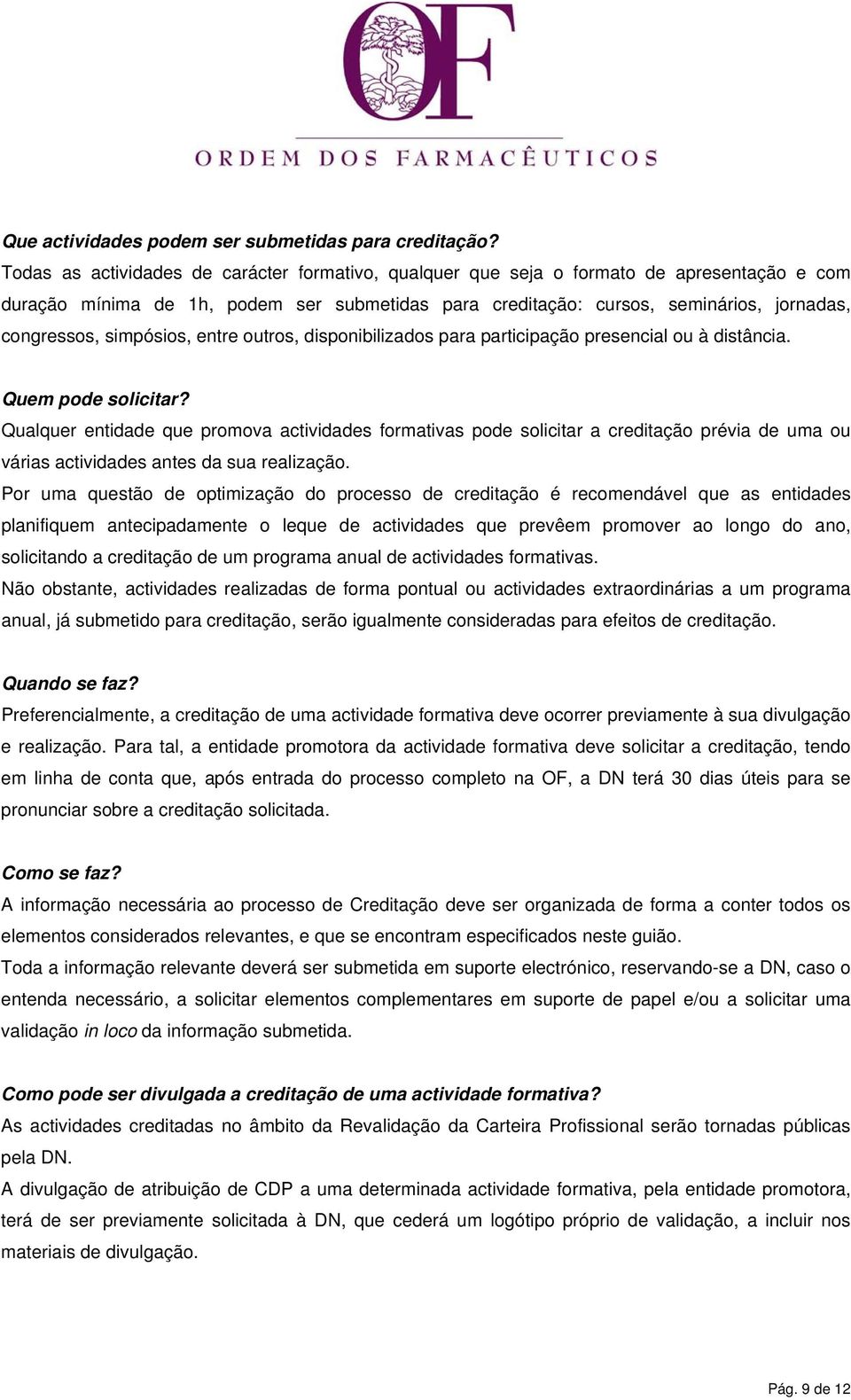 OF

ORDEM DOS FARMACÊUTICOS

Que actividades podem ser submetidas para creditação?
Todas as actividades de carácter formativo, qualquer que seja o formato de apresentação e com duração mínima de 1h, podem ser submetidas para creditação: cursos, seminários, jornadas, congressos, simpósios, entre outros, disponibilizados para participação presencial ou à distância.

Quem pode solicitar?
Qualquer entidade que promova actividades formativas pode solicitar a creditação prévia de uma ou várias actividades antes da sua realização.
Por uma questão de optimização do processo de creditação é recomendável que as entidades planifiquem antecipadamente o leque de actividades que prevêem promover ao longo do ano, solicitando a creditação de um programa anual de actividades formativas.
Não obstante, actividades realizadas de forma pontual ou actividades extraordinárias a um programa anual, já submetido para creditação, serão igualmente consideradas para efeitos de creditação.

Quando se faz?
Preferencialmente, a creditação de uma actividade formativa deve ocorrer previamente à sua divulgação e realização. Para tal, a entidade promotora da actividade formativa deve solicitar a creditação, tendo em linha de conta que, após entrada do processo completo na OF, a DN terá 30 dias úteis para se pronunciar sobre a creditação solicitada.

Como se faz?
A informação necessária ao processo de Creditação deve ser organizada de forma a conter todos os elementos considerados relevantes, e que se encontram especificados neste guião.
Toda a informação relevante deverá ser submetida em suporte electrónico, reservando-se a DN, caso o entenda necessário, a solicitar elementos complementares em suporte de papel e/ou a solicitar uma validação in loco da informação submetida.

Como pode ser divulgada a creditação de uma actividade formativa?
As actividades creditadas no âmbito da Revalidação da Carteira Profissional serão tornadas públicas pela DN.
A divulgação de atribuição de CDP a uma determinada actividade formativa, pela entidade promotora, terá de ser previamente solicitada à DN, que cederá um logótipo próprio de validação, a incluir nos materiais de divulgação.

Pág. 9 de 12